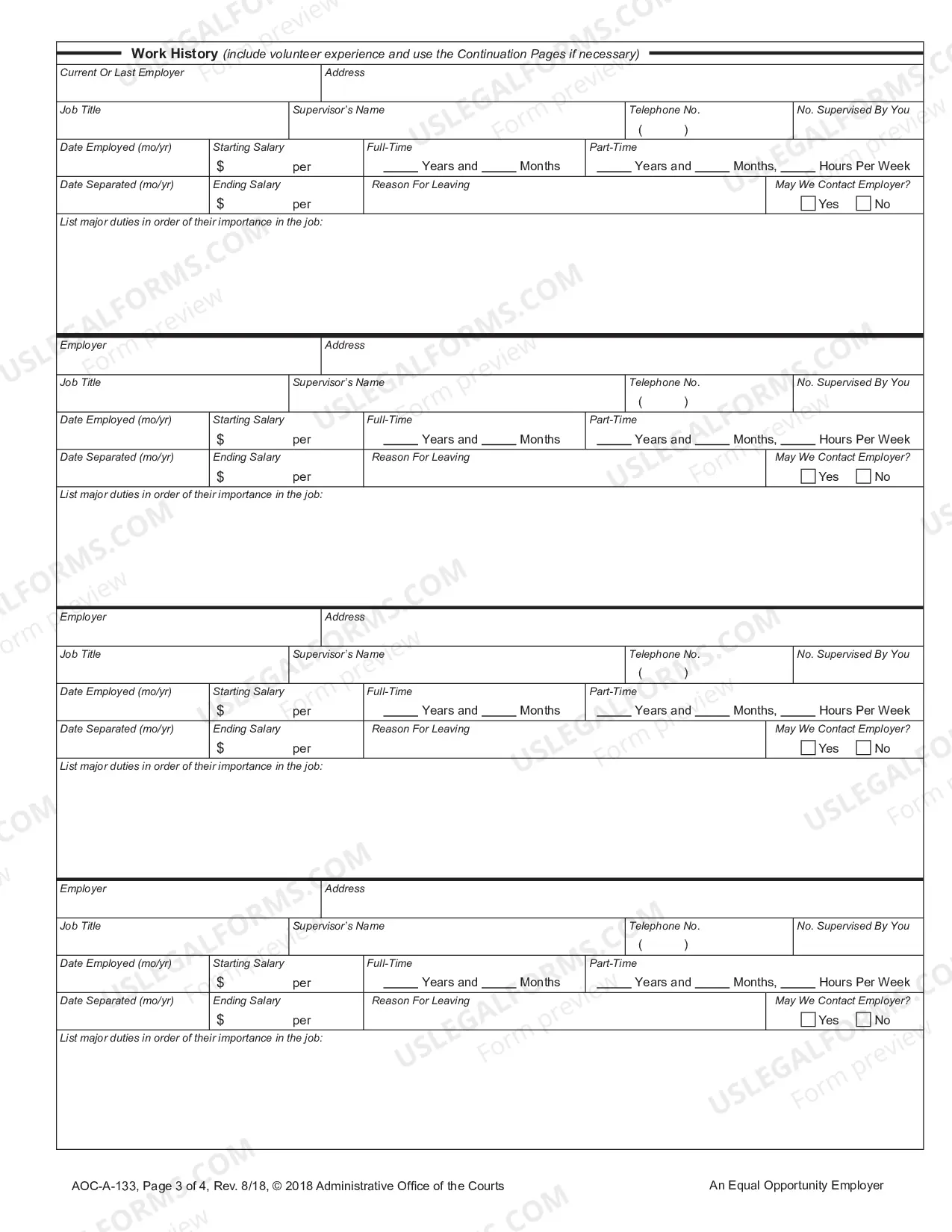 Work History (include volunteer experience and use the Continuation Pages if necessary)

Current Or Last Employer
Address

Job Title
Supervisor's Name
Telephone No.
( )
No. Supervised By You

Date Employed (mo/yr)
Starting Salary
$ per
Full-Time
____ Years and ____ Months
Part-Time
____ Years and ____ Months, ____ Hours Per Week

Date Separated (mo/yr)
Ending Salary
$ per
Reason For Leaving
May We Contact Employer?
☐ Yes ☐ No

List major duties in order of their importance in the job:

Employer
Address

Job Title
Supervisor's Name
Telephone No.
( )
No. Supervised By You

Date Employed (mo/yr)
Starting Salary
$ per
Full-Time
____ Years and ____ Months
Part-Time
____ Years and ____ Months, ____ Hours Per Week

Date Separated (mo/yr)
Ending Salary
$ per
Reason For Leaving
May We Contact Employer?
☐ Yes ☐ No

List major duties in order of their importance in the job:

Employer
Address

Job Title
Supervisor's Name
Telephone No.
( )
No. Supervised By You

Date Employed (mo/yr)
Starting Salary
$ per
Full-Time
____ Years and ____ Months
Part-Time
____ Years and ____ Months, ____ Hours Per Week

Date Separated (mo/yr)
Ending Salary
$ per
Reason For Leaving
May We Contact Employer?
☐ Yes ☐ No

List major duties in order of their importance in the job:

Employer
Address

Job Title
Supervisor's Name
Telephone No.
( )
No. Supervised By You

Date Employed (mo/yr)
Starting Salary
$ per
Full-Time
____ Years and ____ Months
Part-Time
____ Years and ____ Months, ____ Hours Per Week

Date Separated (mo/yr)
Ending Salary
$ per
Reason For Leaving
May We Contact Employer?
☐ Yes ☐ No

List major duties in order of their importance in the job:

AOC-A-133, Page 3 of 4, Rev. 8/18, © 2018 Administrative Office of the Courts
An Equal Opportunity Employer

USLEGALFORMS.COM Form preview